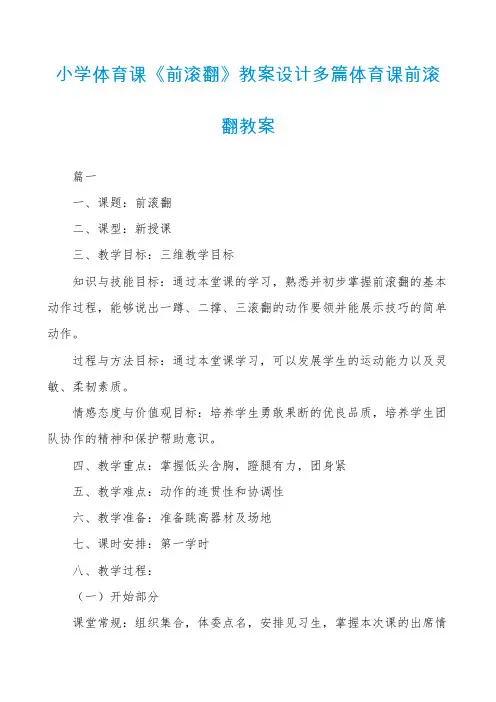 小学体育课《前滚翻》教案设计多篇体育课前滚翻教案

篇一

一、课题：前滚翻

二、课型：新授课

三、教学目标：三维教学目标

知识与技能目标：通过本堂课的学习，熟悉并初步掌握前滚翻的基本动作过程，能够说出一蹲、二撑、三滚翻的动作要领并能展示技巧的简单动作。

过程与方法目标：通过本堂课学习，可以发展学生的运动能力以及灵敏、柔韧素质。

情感态度与价值观目标：培养学生勇敢果断的优良品质，培养学生团队协作的精神和保护帮助意识。

四、教学重点：掌握低头含胸，蹬腿有力，团身紧

五、教学难点：动作的连贯性和协调性

六、教学准备：准备跳高器材及场地

七、课时安排：第一学时

八、教学过程：

（一）开始部分

课堂常规：组织集合，体委点名，安排见习生，掌握本次课的出席情